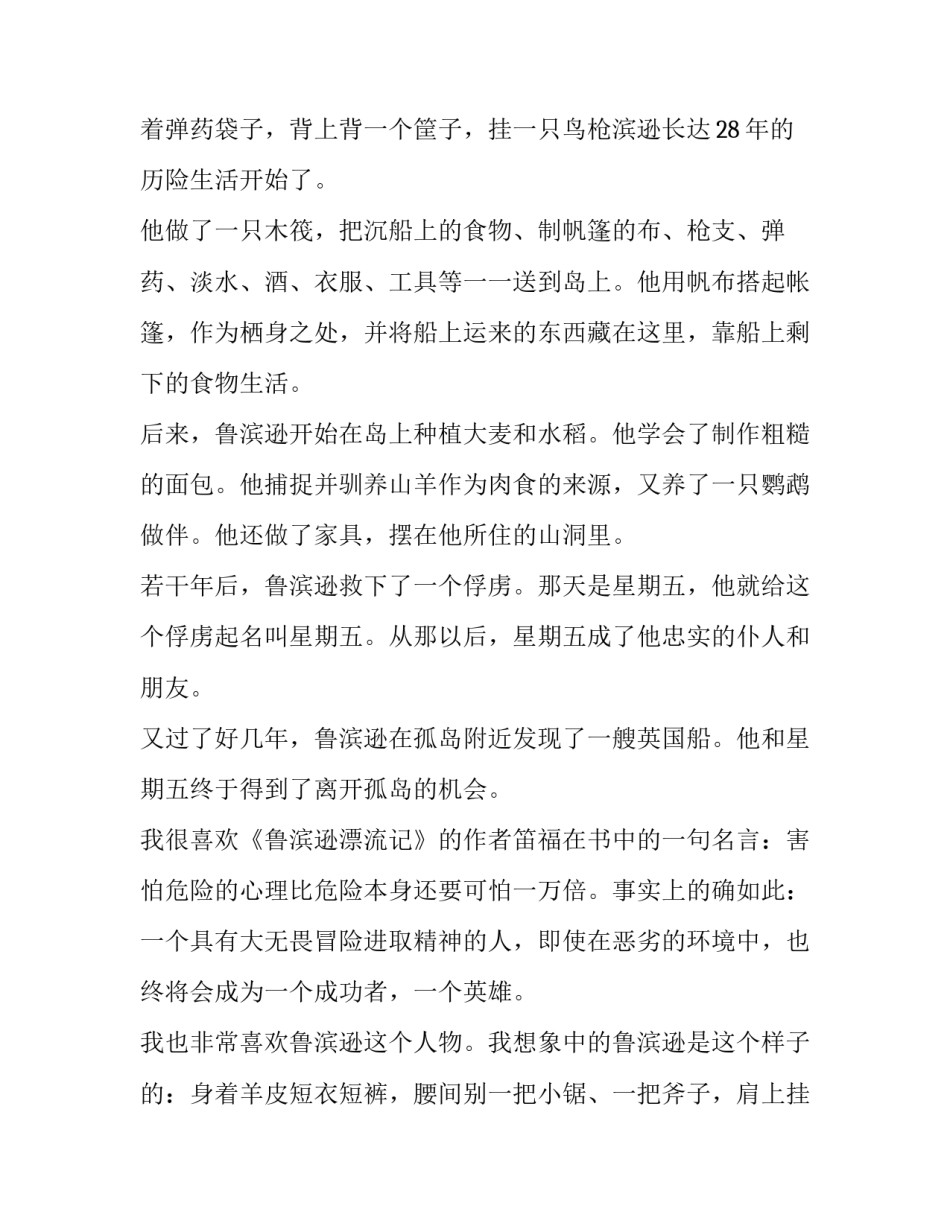 着弹药袋子，背上背一个筐子，挂一只鸟枪滨逊长达28年的历险生活开始了。

他做了一只木筏，把沉船上的食物、制帆篷的布、枪支、弹药、淡水、酒、衣服、工具等一一送到岛上。他用帆布搭起帐篷，作为栖身之处，并将船上运来的东西藏在这里，靠船上剩下的食物生活。

后来，鲁滨逊开始在岛上种植大麦和水稻。他学会了制作粗糙的面包。他捕捉并驯养山羊作为肉食的来源，又养了一只鹦鹉做伴。他还做了家具，摆在他所住的山洞里。

若干年后，鲁滨逊救下了一个俘虏。那天是星期五，他就给这个俘虏起名叫星期五。从那以后，星期五成了他忠实的仆人和朋友。

又过了好几年，鲁滨逊在孤岛附近发现了一艘英国船。他和星期五终于得到了离开孤岛的机会。

我很喜欢《鲁滨逊漂流记》的作者笛福在书中的一句名言：害怕危险的心理比危险本身还要可怕一万倍。事实上的确如此：一个具有大无畏冒险进取精神的人，即使在恶劣的环境中，也终将会成为一个成功者，一个英雄。

我也非常喜欢鲁滨逊这个人物。我想象中的鲁滨逊是这个样子的：身着羊皮短衣短裤，腰间别一把小锯、一把斧子，肩上挂